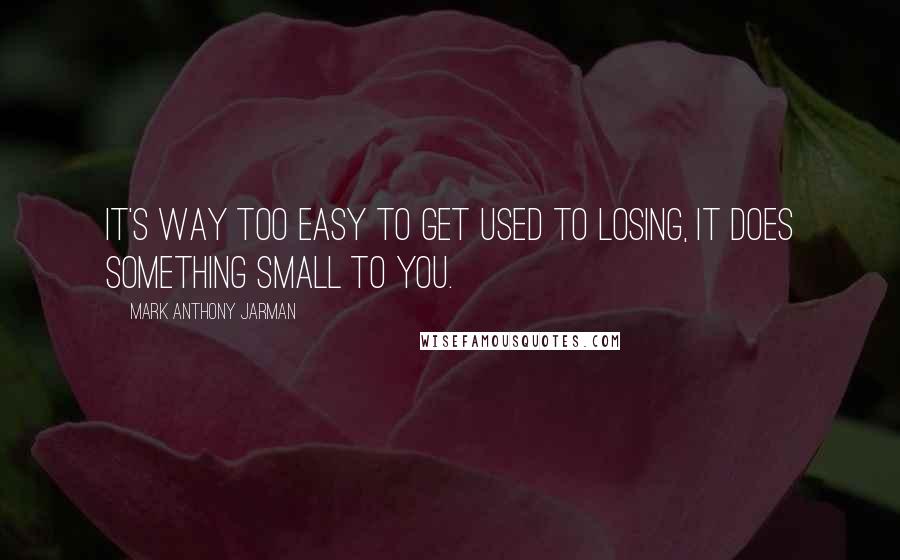 IT'S WAY TOO EASY TO GET USED TO LOSING, IT DOES SOMETHING SMALL TO YOU.

MARK ANTHONY JARMAN

WISEFAMOUSQUOTES.COM